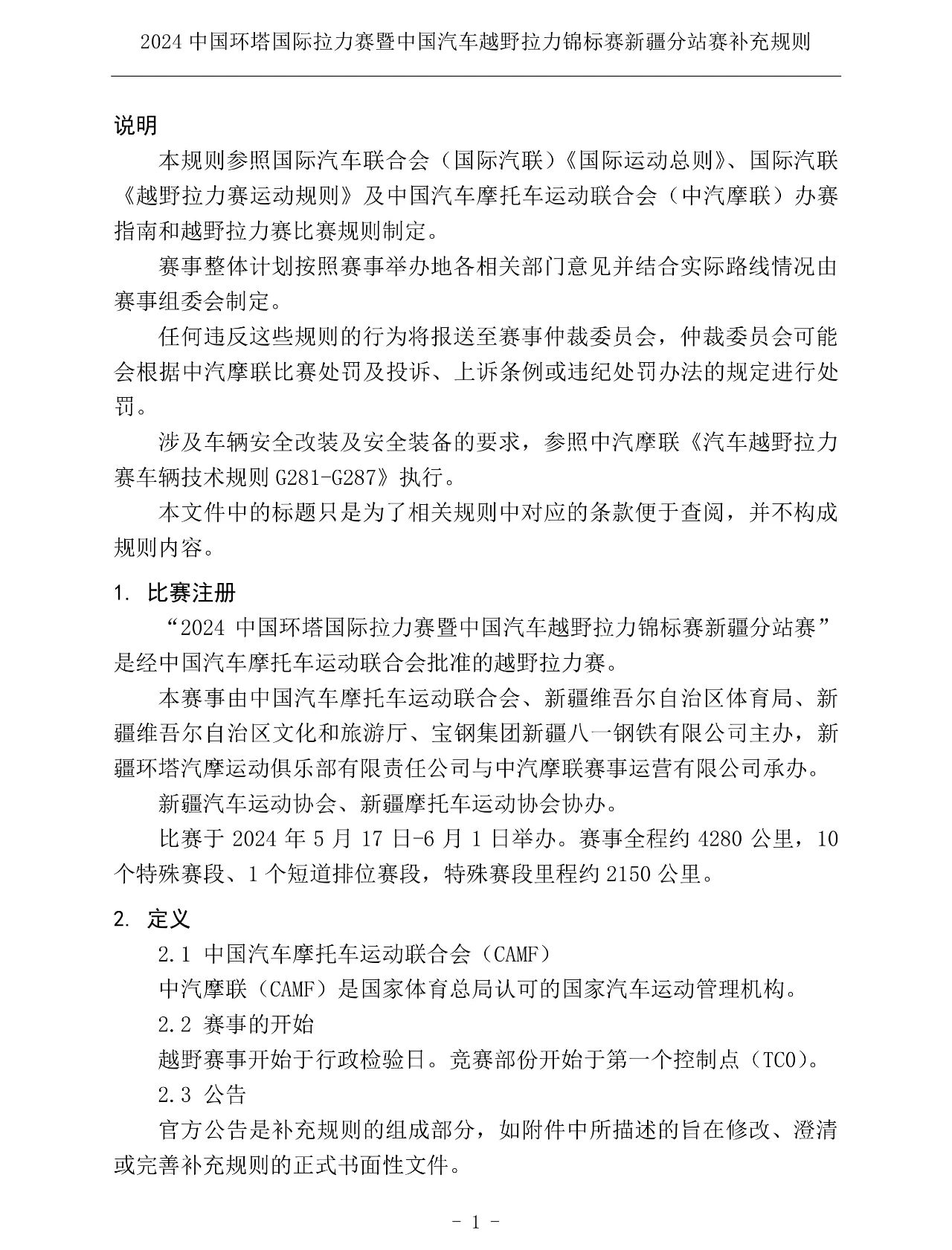 2024 中国环塔国际拉力赛暨中国汽车越野拉力锦标赛新疆分站赛补充规则

说明

本规则参照国际汽车联合会（国际汽联）《国际运动总则》、国际汽联《越野拉力赛运动规则》及中国汽车摩托车运动联合会（中汽摩联）办赛指南和越野拉力赛比赛规则制定。

赛事整体计划按照赛事举办地各相关部门意见并结合实际路线情况由赛事组委会制定。

任何违反这些规则的行为将报送至赛事仲裁委员会，仲裁委员会可能会根据中汽摩联比赛处罚及投诉、上诉条例或违纪处罚办法的规定进行处罚。

涉及车辆安全改装及安全装备的要求，参照中汽摩联《汽车越野拉力赛车辆技术规则 G281-G287》执行。

本文件中的标题只是为了相关规则中对应的条款便于查阅，并不构成规则内容。

1. 比赛注册

“2024 中国环塔国际拉力赛暨中国汽车越野拉力锦标赛新疆分站赛”是经中国汽车摩托车运动联合会批准的越野拉力赛。

本赛事由中国汽车摩托车运动联合会、新疆维吾尔自治区体育局、新疆维吾尔自治区文化和旅游厅、宝钢集团新疆八一钢铁有限公司主办，新疆环塔汽摩运动俱乐部有限责任公司与中汽摩联赛事运营有限公司承办。

新疆汽车运动协会、新疆摩托车运动协会协办。

比赛于 2024 年 5 月 17 日-6 月 1 日举办。赛事全程约 4280 公里，10 个特殊赛段、1 个短道排位赛段，特殊赛段里程约 2150 公里。

2. 定义

2.1 中国汽车摩托车运动联合会（CAMF）

中汽摩联（CAMF）是国家体育总局认可的国家汽车运动管理机构。

2.2 赛事的开始

越野赛事开始于行政检验日。竞赛部份开始于第一个控制点（TC0）。

2.3 公告

官方公告是补充规则的组成部分，如附件中所描述的旨在修改、澄清或完善补充规则的正式书面性文件。

- 1 -